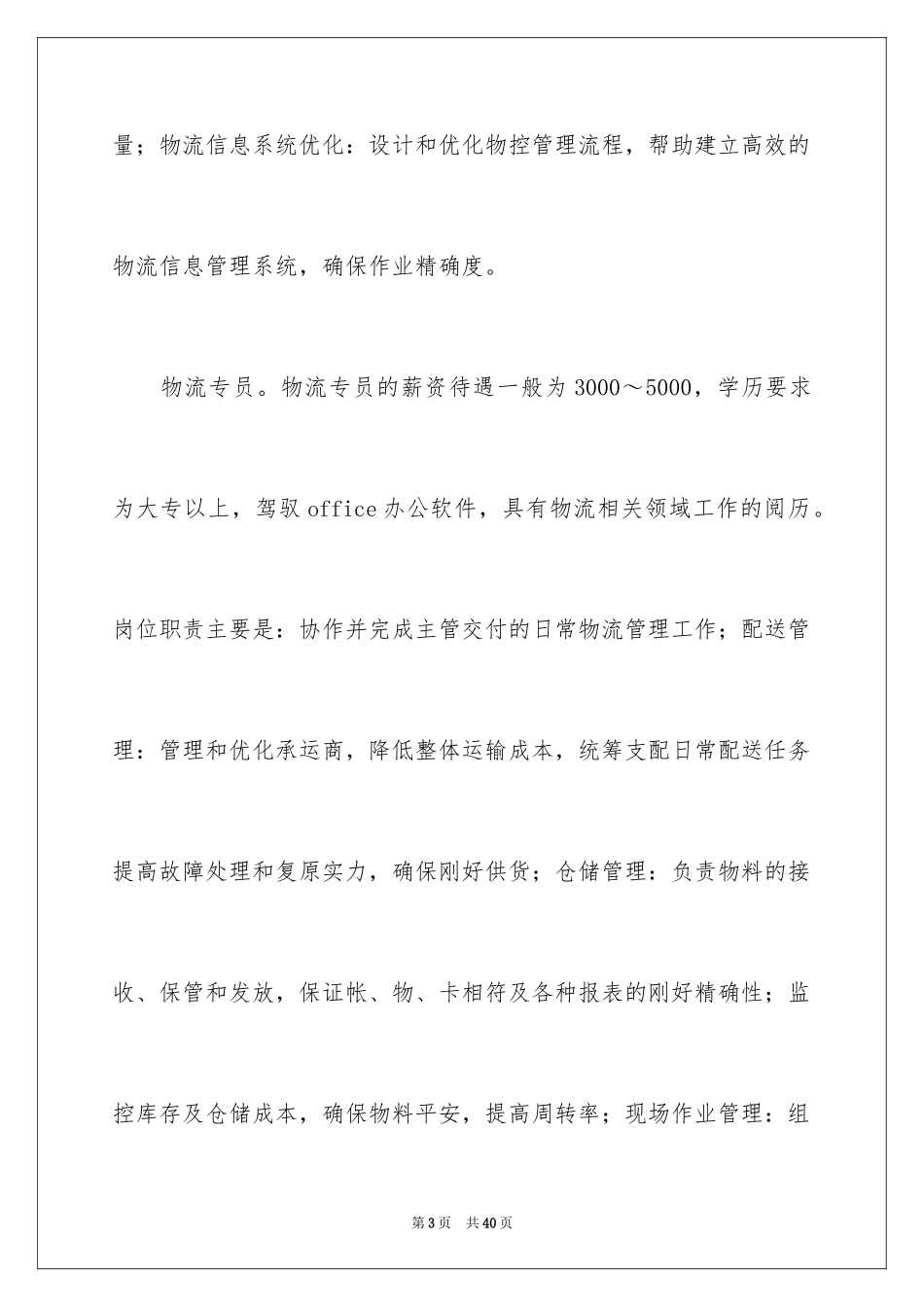 量；物流信息系统优化：设计和优化物控管理流程，帮助建立高效的物流信息管理系统，确保作业精确度。

物流专员。物流专员的薪资待遇一般为3000～5000，学历要求为大专以上，驾驭office办公软件，具有物流相关领域工作的阅历。岗位职责主要是：协作并完成主管交付的日常物流管理工作；配送管理：管理和优化承运商，降低整体运输成本，统筹支配日常配送任务提高故障处理和复原实力，确保刚好供货；仓储管理：负责物料的接收、保管和发放，保证帐、物、卡相符及各种报表的刚好精确性；监控库存及仓储成本，确保物料平安，提高周转率；现场作业管理：组

第3页　共40页